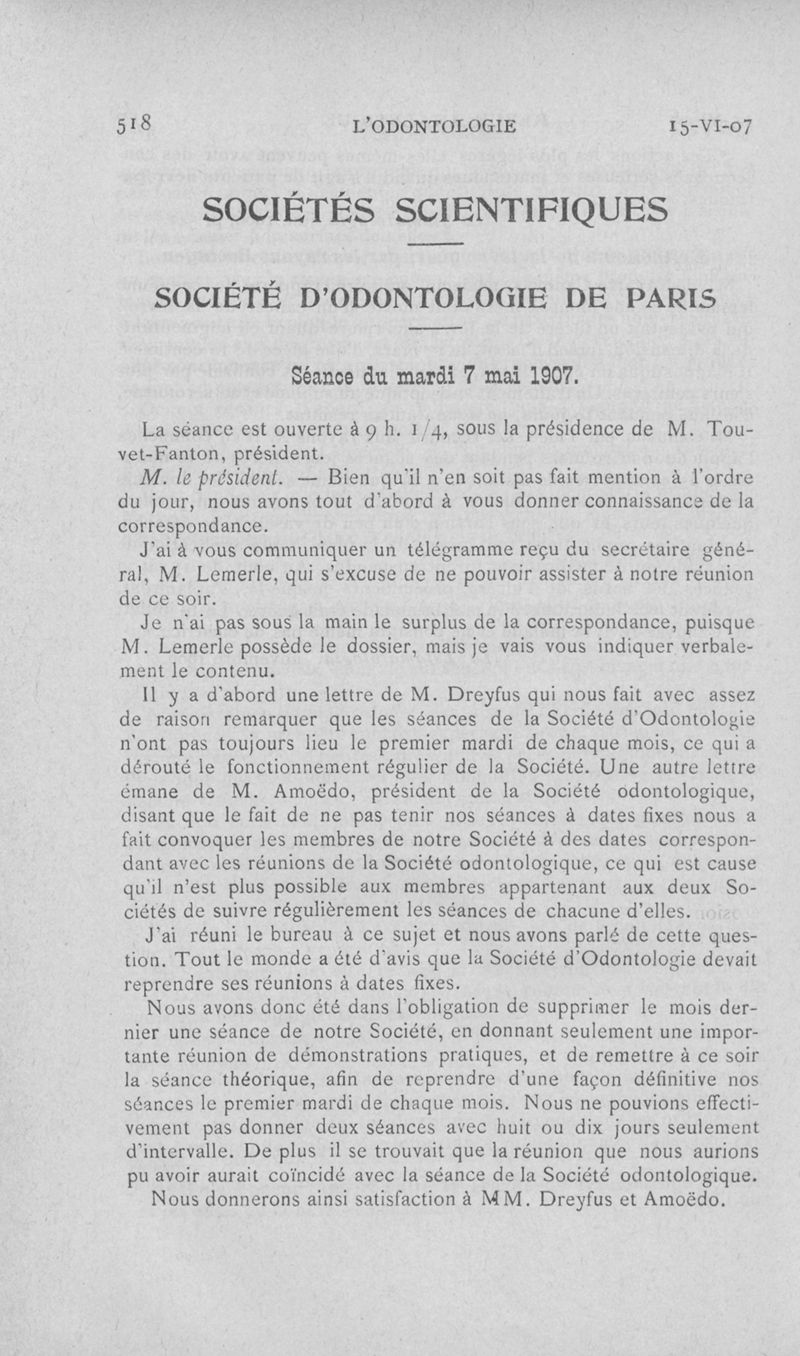 518 L'ODONTOLOGIE 15-VI-07

SOCIÉTÉS SCIENTIFIQUES

SOCIÉTÉ D'ODONTOLOGIE DE PARIS

Séance du mardi 7 mai 1907.

La séance est ouverte à 9 h. 1/4, sous la présidence de M. Touvet-Fanton, président.

M. le président. — Bien qu'il n'en soit pas fait mention à l'ordre du jour, nous avons tout d'abord à vous donner connaissance de la correspondance.

J'ai à vous communiquer un télégramme reçu du secrétaire général, M. Lemerle, qui s'excuse de ne pouvoir assister à notre réunion de ce soir.

Je n'ai pas sous la main le surplus de la correspondance, puisque M. Lemerle possède le dossier, mais je vais vous indiquer verbalement le contenu.

Il y a d'abord une lettre de M. Dreyfus qui nous fait avec assez de raison remarquer que les séances de la Société d'Odontologie n'ont pas toujours lieu le premier mardi de chaque mois, ce qui a dérouté le fonctionnement régulier de la Société. Une autre lettre émane de M. Amoëdo, président de la Société odontologique, disant que le fait de ne pas tenir nos séances à dates fixes nous a fait convoquer les membres de notre Société à des dates correspondant avec les réunions de la Société odontologique, ce qui est cause qu'il n'est plus possible aux membres appartenant aux deux Sociétés de suivre régulièrement les séances de chacune d'elles.

J'ai réuni le bureau à ce sujet et nous avons parlé de cette question. Tout le monde a été d'avis que la Société d'Odontologie devait reprendre ses réunions à dates fixes.

Nous avons donc été dans l'obligation de supprimer le mois dernier une séance de notre Société, en donnant seulement une importante réunion de démonstrations pratiques, et de remettre à ce soir la séance théorique, afin de reprendre d'une façon définitive nos séances le premier mardi de chaque mois. Nous ne pouvions effectivement pas donner deux séances avec huit ou dix jours seulement d'intervalle. De plus il se trouvait que la réunion que nous aurions pu avoir aurait coïncidé avec la séance de la Société odontologique.

Nous donnerons ainsi satisfaction à MM. Dreyfus et Amoëdo.